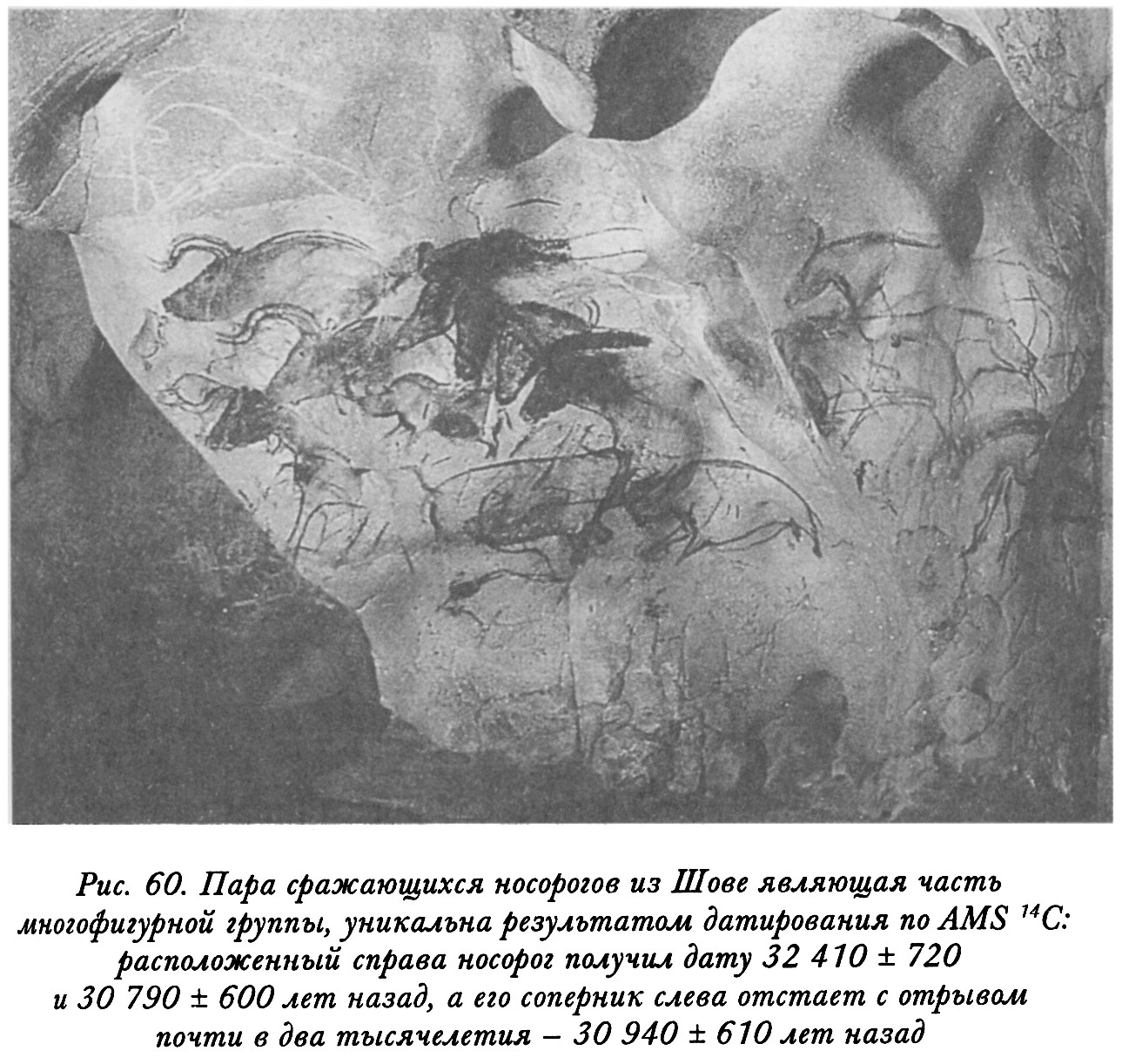 Рис. 60. Пара сражающихся носорогов из Шове являющая часть многофигурной группы, уникальна результатом датирования по AMS $^{14}C$: расположенный справа носорог получил дату 32 410 ± 720 и 30 790 ± 600 лет назад, а его соперник слева отстает с отрывом почти в два тысячелетия – 30 940 ± 610 лет назад